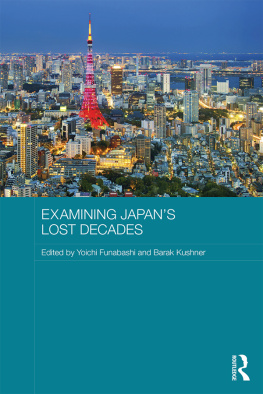 EXAMINING JAPAN'S LOST DECADES

Edited by Yoichi Funabashi and Barak Kushner

ROUTLEDGE